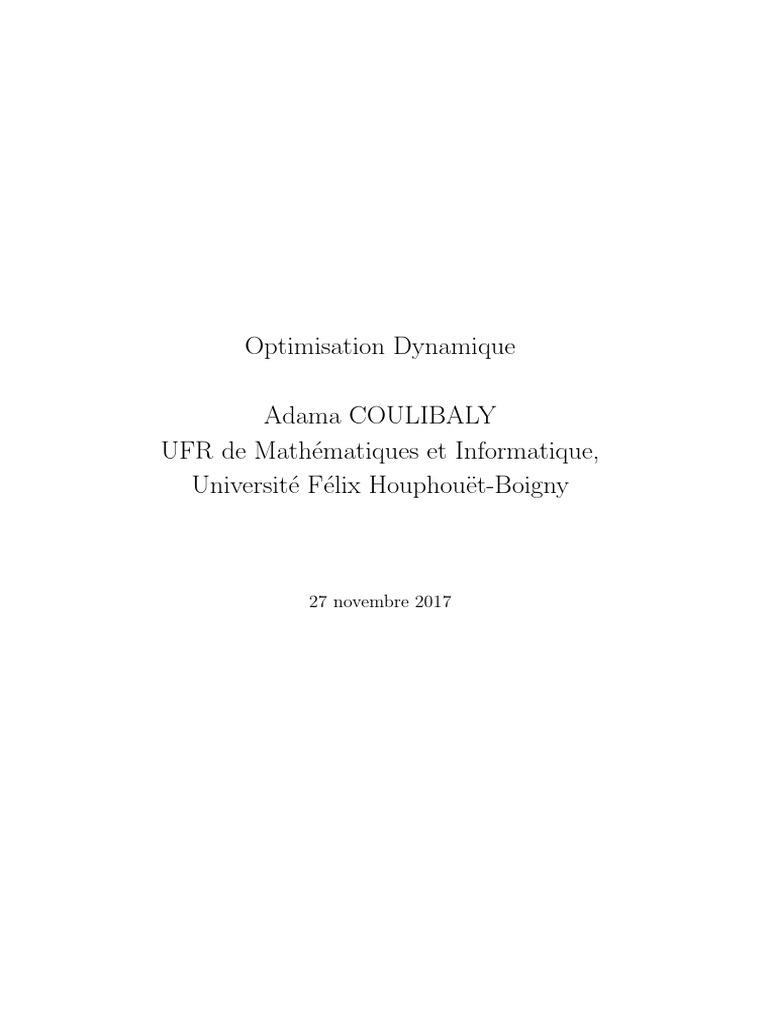 Optimisation Dynamique

Adama COULIBALY
UFR de Mathématiques et Informatique,
Université Félix Houphouët-Boigny

27 novembre 2017